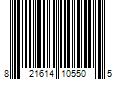 8 21614 10550 5